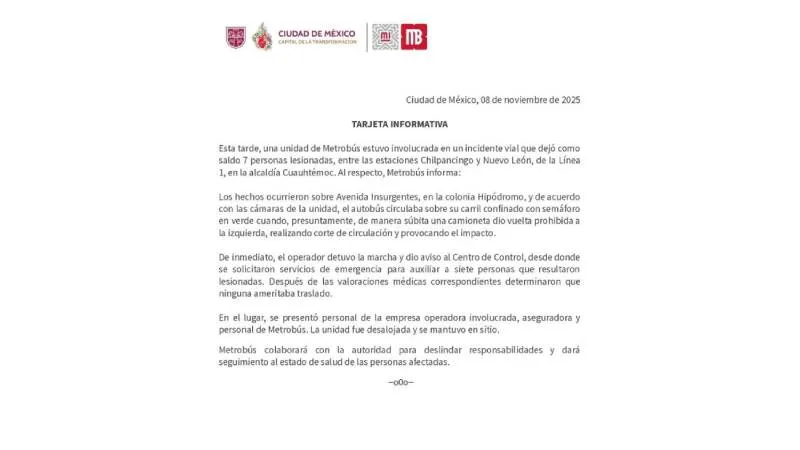 CIUDAD DE MÉXICO
CAPITAL DE LA TRANSFORMACIÓN

MB

Ciudad de México, 08 de noviembre de 2025

TARJETA INFORMATIVA

Esta tarde, una unidad de Metrobús estuvo involucrada en un incidente vial que dejó como saldo 7 personas lesionadas, entre las estaciones Chilpancingo y Nuevo León, de la Línea 1, en la alcaldía Cuauhtémoc. Al respecto, Metrobús informa:

Los hechos ocurrieron sobre Avenida Insurgentes, en la colonia Hipódromo, y de acuerdo con las cámaras de la unidad, el autobús circulaba sobre su carril confinado con semáforo en verde cuando, presuntamente, de manera súbita una camioneta dio vuelta prohibida a la izquierda, realizando corte de circulación y provocando el impacto.

De inmediato, el operador detuvo la marcha y dio aviso al Centro de Control, desde donde se solicitaron servicios de emergencia para auxiliar a siete personas que resultaron lesionadas. Después de las valoraciones médicas correspondientes determinaron que ninguna ameritaba traslado.

En el lugar, se presentó personal de la empresa operadora involucrada, aseguradora y personal de Metrobús. La unidad fue desalojada y se mantuvo en sitio.

Metrobús colaborará con la autoridad para deslindar responsabilidades y dará seguimiento al estado de salud de las personas afectadas.

–o0o–